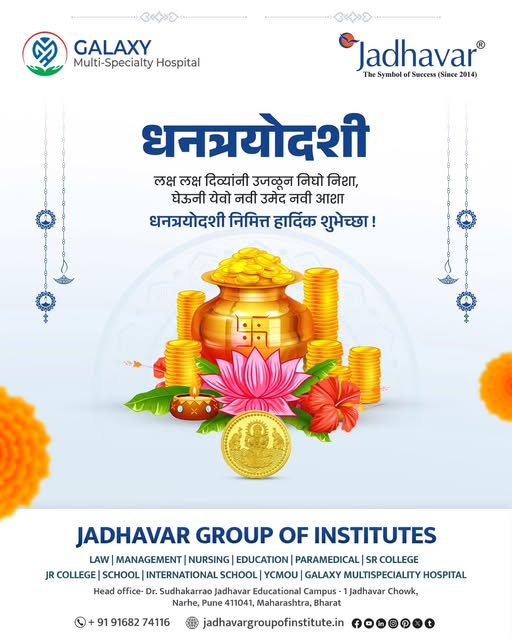 GALAXY
Multi-Specialty Hospital

Jadhavar®
The Symbol of Success (Since 2014)

धनत्रयोदशी

लक्ष लक्ष दिव्यांनी उजळून निघो निशा,
घेऊनी येवो नवी उमेद नवी आशा
धनत्रयोदशी निमित्त हार्दिक शुभेच्छा !

JADHAVAR GROUP OF INSTITUTES

LAW | MANAGEMENT | NURSING | EDUCATION | PARAMEDICAL | SR COLLEGE
JR COLLEGE | SCHOOL | INTERNATIONAL SCHOOL | YCMOU | GALAXY MULTISPECIALITY HOSPITAL

Head office- Dr. Sudhakarrao Jadhavar Educational Campus - 1 Jadhavar Chowk,
Narhe, Pune 411041, Maharashtra, Bharat

+ 91 91682 74116 jadhavargroupofinstitute.in